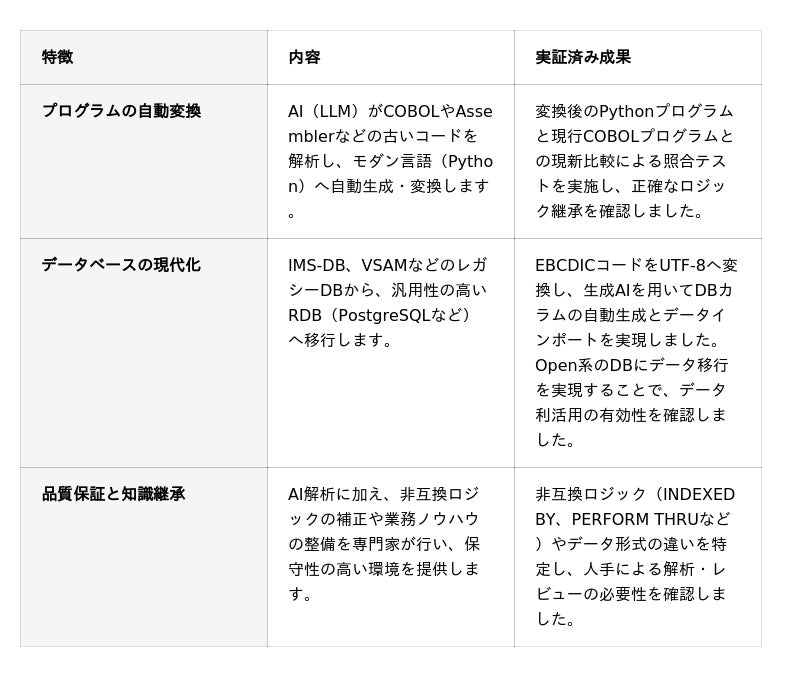 | 特徴 | 内容 | 実証済み成果 |
|---|---|---|
| プログラムの自動変換 | AI（LLM）がCOBOLやAssemblerなどの古いコードを解析し、モダン言語（Python）へ自動生成・変換します。 | 変換後のPythonプログラムと現行COBOLプログラムとの現新比較による照合テストを実施し、正確なロジック継承を確認しました。 |
| データベースの現代化 | IMS-DB、VSAMなどのレガシーDBから、汎用性の高いRDB（PostgreSQLなど）へ移行します。 | EBCDICコードをUTF-8へ変換し、生成AIを用いてDBカラムの自動生成とデータインポートを実現しました。Open系のDBにデータ移行を実現することで、データ利活用の有効性を確認しました。 |
| 品質保証と知識継承 | AI解析に加え、非互換ロジックの補正や業務ノウハウの整備を専門家が行い、保守性の高い環境を提供します。 | 非互換ロジック（INDEXED BY、PERFORM THRUなど）やデータ形式の違いを特定し、人手による解析・レビューの必要性を確認しました。 |